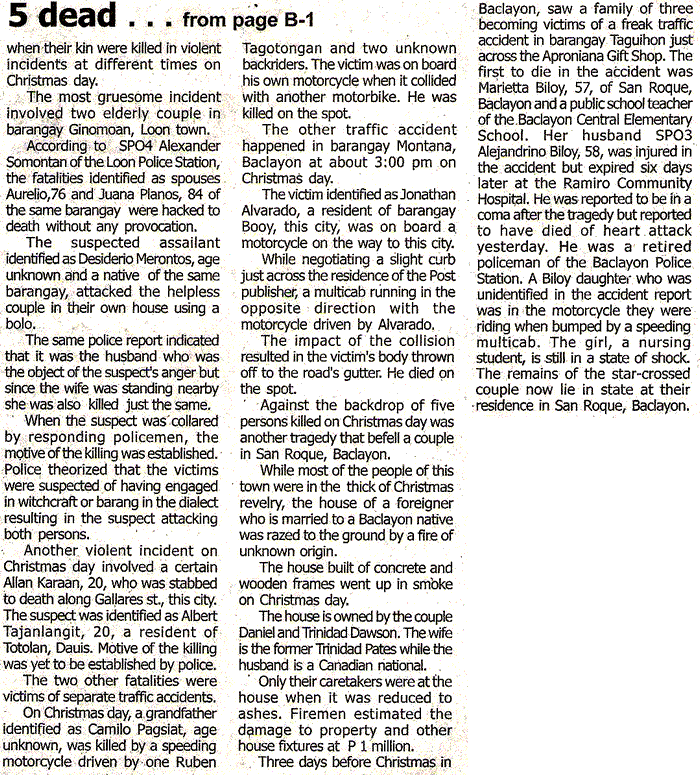 5 dead . . . from page B-1

when their kin were killed in violent incidents at different times on Christmas day.

The most gruesome incident involved two elderly couple in barangay Ginomoan, Loon town.

According to SPO4 Alexander Somontan of the Loon Police Station, the fatalities identified as spouses Aurelio,76 and Juana Planos, 84 of the same barangay were hacked to death without any provocation.

The suspected assailant identified as Desiderio Merontos, age unknown and a native of the same barangay, attacked the helpless couple in their own house using a bolo.

The same police report indicated that it was the husband who was the object of the suspect's anger but since the wife was standing nearby she was also killed just the same.

When the suspect was collared by responding policemen, the motive of the killing was established. Police theorized that the victims were suspected of having engaged in witchcraft or barang in the dialect resulting in the suspect attacking both persons.

Another violent incident on Christmas day involved a certain Allan Karaan, 20, who was stabbed to death along Gallares st., this city. The suspect was identified as Albert Tajanlangit, 20, a resident of Totolan, Dauis. Motive of the killing was yet to be established by police.

The two other fatalities were victims of separate traffic accidents.

On Christmas day, a grandfather identified as Camilo Pagsiat, age unknown, was killed by a speeding motorcycle driven by one Ruben Tagotongan and two unknown backriders. The victim was on board his own motorcycle when it collided with another motorbike. He was killed on the spot.

The other traffic accident happened in barangay Montana, Baclayon at about 3:00 pm on Christmas day.

The victim identified as Jonathan Alvarado, a resident of barangay Booy, this city, was on board a motorcycle on the way to this city.

While negotiating a slight curb just across the residence of the Post publisher, a multicab running in the opposite direction with the motorcycle driven by Alvarado.

The impact of the collision resulted in the victim's body thrown off to the road's gutter. He died on the spot.

Against the backdrop of five persons killed on Christmas day was another tragedy that befell a couple in San Roque, Baclayon.

While most of the people of this town were in the thick of Christmas revelry, the house of a foreigner who is married to a Baclayon native was razed to the ground by a fire of unknown origin.

The house built of concrete and wooden frames went up in smoke on Christmas day.

The house is owned by the couple Daniel and Trinidad Dawson. The wife is the former Trinidad Pates while the husband is a Canadian national.

Only their caretakers were at the house when it was reduced to ashes. Firemen estimated the damage to property and other house fixtures at P 1 million.

Three days before Christmas in Baclayon, saw a family of three becoming victims of a freak traffic accident in barangay Taguihon just across the Aproniana Gift Shop. The first to die in the accident was Marietta Biloy, 57, of San Roque, Baclayon and a public school teacher of the Baclayon Central Elementary School. Her husband SPO3 Alejandrino Biloy, 58, was injured in the accident but expired six days later at the Ramiro Community Hospital. He was reported to be in a coma after the tragedy but reported to have died of heart attack yesterday. He was a retired policeman of the Baclayon Police Station. A Biloy daughter who was unidentified in the accident report was in the motorcycle they were riding when bumped by a speeding multicab. The girl, a nursing student, is still in a state of shock. The remains of the star-crossed couple now lie in state at their residence in San Roque, Baclayon.